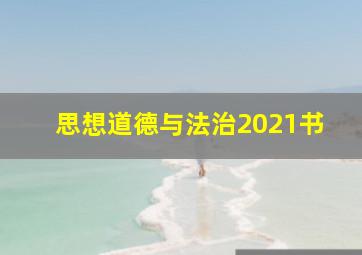 思想道德与法治2021书